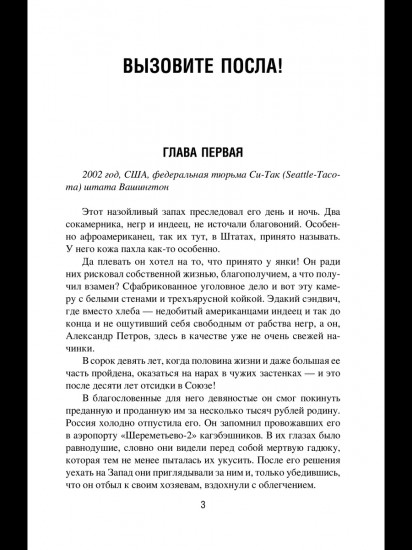 ВЫЗОВИТЕ ПОСЛА!

ГЛАВА ПЕРВАЯ

2002 год, США, федеральная тюрьма Си-Так (Seattle-Tacoma) штата Вашингтон

Этот назойливый запах преследовал его день и ночь. Два сокамерника, негр и индеец, не источали благовоний. Особенно афроамериканец, так их тут, в Штатах, принято называть. У него кожа пахла как-то особенно.

Да плевать он хотел на то, что принято у янки! Он ради них рисковал собственной жизнью, благополучием, а что получил взамен? Сфабрикованное уголовное дело и вот эту камеру с белыми стенами и трехъярусной койкой. Эдакий сэндвич, где вместо хлеба — недобитый американцами индеец и так до конца и не ощутивший себя свободным от рабства негр, а он, Александр Петров, здесь в качестве уже не очень свежей начинки.

В сорок девять лет, когда половина жизни и даже большая ее часть пройдена, оказаться на нарах в чужих застенках — и это после десяти лет отсидки в Союзе!

В благословенные для него девяностые он смог покинуть преданную и проданную им за несколько тысяч рублей родину. Россия холодно отпустила его. Он запомнил провожавших его в аэропорту «Шереметьево-2» кагэбэшников. В их глазах было равнодушие, словно они видели перед собой мертвую гадюку, которая тем не менее пыталась их укусить. После его решения уехать на Запад они приглядывали за ним и, только убедившись, что он отбыл к своим хозяевам, вздохнули с облегчением.

3